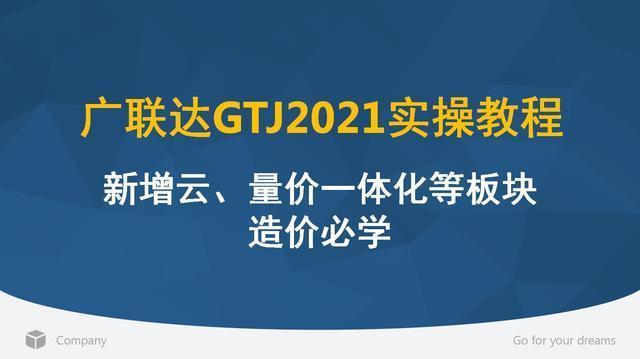 广联达GTJ2021实操教程

新增云、量价一体化等板块
造价必学

Company

Go for your dreams